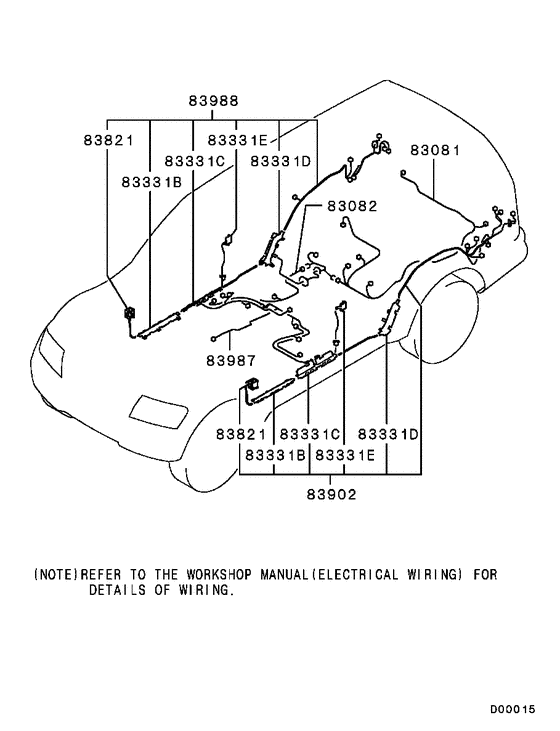 83988
83821
83331E
83331C
83331D
83331B
83081
83082
83987
83821
83331C
83331D
83331B
83331E
83902

(NOTE)REFER TO THE WORKSHOP MANUAL(ELECTRICAL WIRING) FOR DETAILS OF WIRING.

D00015